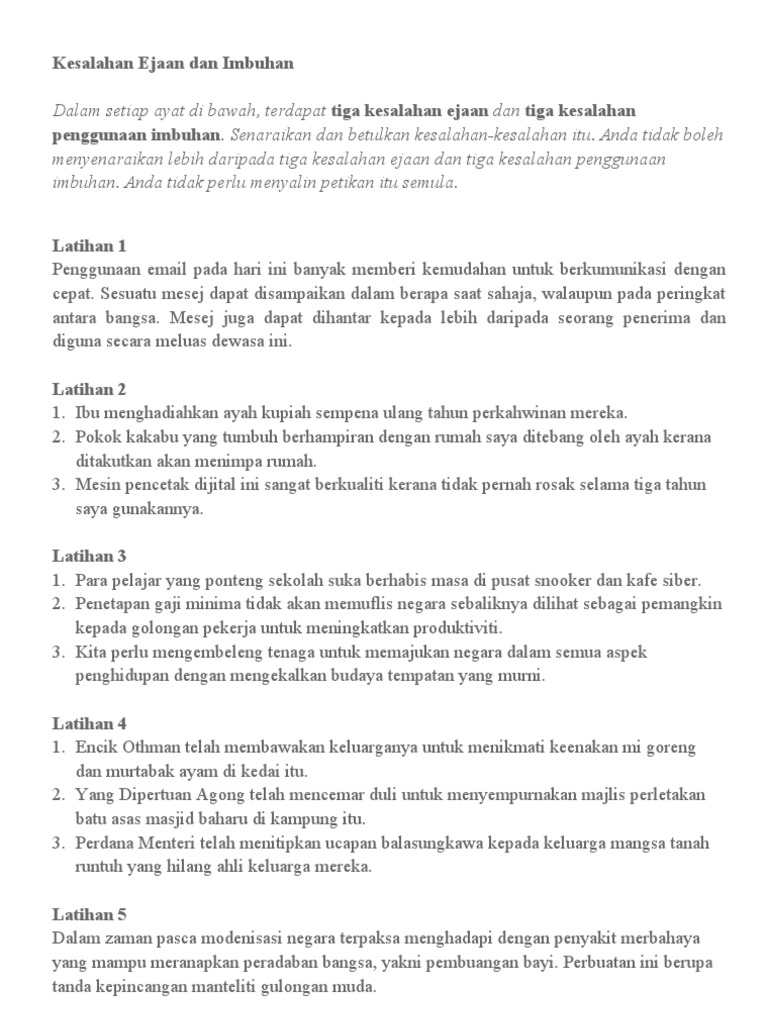 Kesalahan Ejaan dan Imbuhan

Dalam setiap ayat di bawah, terdapat tiga kesalahan ejaan dan tiga kesalahan penggunaan imbuhan. Senaraikan dan betulkan kesalahan-kesalahan itu. Anda tidak boleh menyenaraikan lebih daripada tiga kesalahan ejaan dan tiga kesalahan penggunaan imbuhan. Anda tidak perlu menyalin petikan itu semula.

Latihan 1
Penggunaan email pada hari ini banyak memberi kemudahan untuk berkumunikasi dengan cepat. Sesuatu mesej dapat disampaikan dalam berapa saat sahaja, walaupun pada peringkat antara bangsa. Mesej juga dapat dihantar kepada lebih daripada seorang penerima dan diguna secara meluas dewasa ini.

Latihan 2
1. Ibu menghadiahkan ayah kupiah sempena ulang tahun perkahwinan mereka.
2. Pokok kakabu yang tumbuh berhampiran dengan rumah saya ditebang oleh ayah kerana ditakutkan akan menimpa rumah.
3. Mesin pencetak dijital ini sangat berkualiti kerana tidak pernah rosak selama tiga tahun saya gunakannya.

Latihan 3
1. Para pelajar yang ponteng sekolah suka berhabis masa di pusat snooker dan kafe siber.
2. Penetapan gaji minima tidak akan memuflis negara sebaliknya dilihat sebagai pemangkin kepada golongan pekerja untuk meningkatkan produktiviti.
3. Kita perlu mengembeleng tenaga untuk memajukan negara dalam semua aspek penghidupan dengan mengekalkan budaya tempatan yang murni.

Latihan 4
1. Encik Othman telah membawakan keluarganya untuk menikmati keenakan mi goreng dan murtabak ayam di kedai itu.
2. Yang Dipertuan Agong telah mencemar duli untuk menyempurnakan majlis perletakan batu asas masjid baharu di kampung itu.
3. Perdana Menteri telah menitipkan ucapan balasungkawa kepada keluarga mangsa tanah runtuh yang hilang ahli keluarga mereka.

Latihan 5
Dalam zaman pasca modenisasi negara terpaksa menghadapi dengan penyakit merbahaya yang mampu meranapkan peradaban bangsa, yakni pembuangan bayi. Perbuatan ini berupa tanda kepincangan manteliti gulongan muda.